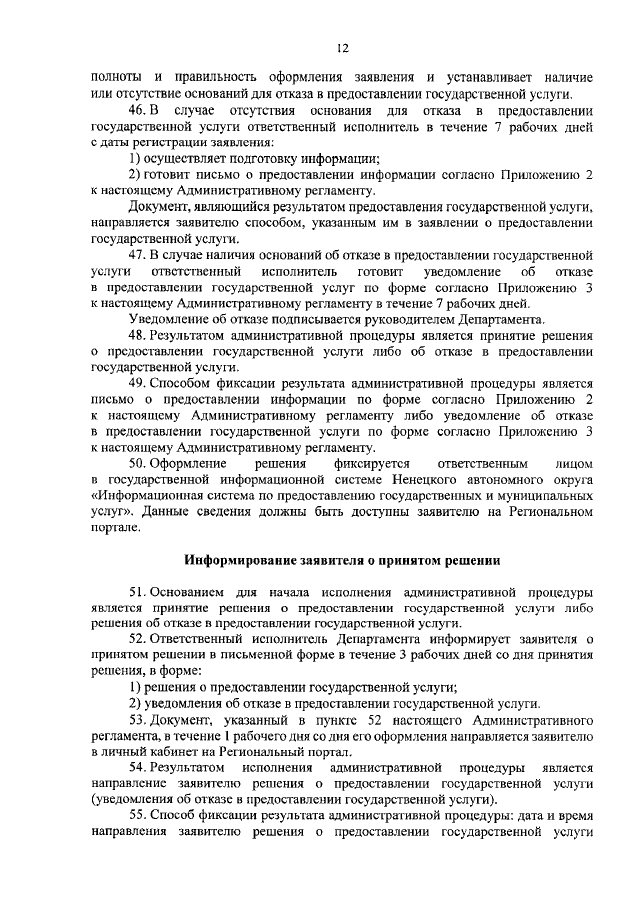 12

полноты и правильность оформления заявления и устанавливает наличие или отсутствие оснований для отказа в предоставлении государственной услуги.

46. В случае отсутствия основания для отказа в предоставлении государственной услуги ответственный исполнитель в течение 7 рабочих дней с даты регистрации заявления:

1) осуществляет подготовку информации;

2) готовит письмо о предоставлении информации согласно Приложению 2 к настоящему Административному регламенту.

Документ, являющийся результатом предоставления государственной услуги, направляется заявителю способом, указанным им в заявлении о предоставлении государственной услуги.

47. В случае наличия оснований об отказе в предоставлении государственной услуги ответственный исполнитель готовит уведомление об отказе в предоставлении государственной услуг по форме согласно Приложению 3 к настоящему Административному регламенту в течение 7 рабочих дней.

Уведомление об отказе подписывается руководителем Департамента.

48. Результатом административной процедуры является принятие решения о предоставлении государственной услуги либо об отказе в предоставлении государственной услуги.

49. Способом фиксации результата административной процедуры является письмо о предоставлении информации по форме согласно Приложению 2 к настоящему Административному регламенту либо уведомление об отказе в предоставлении государственной услуги по форме согласно Приложению 3 к настоящему Административному регламенту.

50. Оформление решения фиксируется ответственным лицом в государственной информационной системе Ненецкого автономного округа «Информационная система по предоставлению государственных и муниципальных услуг». Данные сведения должны быть доступны заявителю на Региональном портале.

Информирование заявителя о принятом решении

51. Основанием для начала исполнения административной процедуры является принятие решения о предоставлении государственной услуги либо решения об отказе в предоставлении государственной услуги.

52. Ответственный исполнитель Департамента информирует заявителя о принятом решении в письменной форме в течение 3 рабочих дней со дня принятия решения, в форме:

1) решения о предоставлении государственной услуги;

2) уведомления об отказе в предоставлении государственной услуги.

53. Документ, указанный в пункте 52 настоящего Административного регламента, в течение 1 рабочего дня со дня его оформления направляется заявителю в личный кабинет на Региональный портал.

54. Результатом исполнения административной процедуры является направление заявителю решения о предоставлении государственной услуги (уведомления об отказе в предоставлении государственной услуги).

55. Способ фиксации результата административной процедуры: дата и время направления заявителю решения о предоставлении государственной услуги